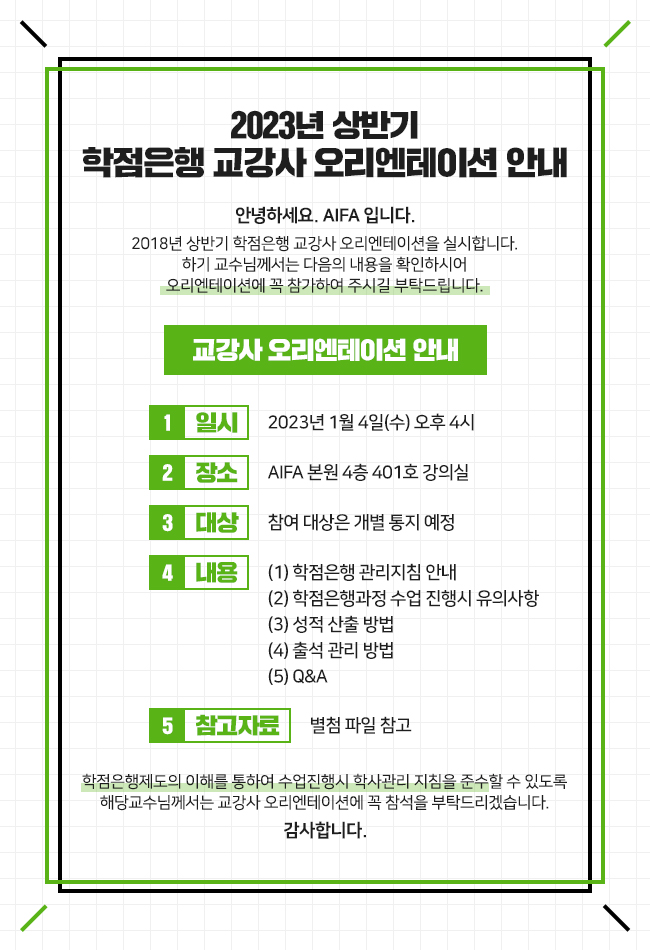 2023년 상반기
학점은행 교강사 오리엔테이션 안내

안녕하세요. AIFA 입니다.

2018년 상반기 학점은행 교강사 오리엔테이션을 실시합니다. 하기 교수님께서는 다음의 내용을 확인하시어 오리엔테이션에 꼭 참가하여 주시길 부탁드립니다.

교강사 오리엔테이션 안내

1 일시 2023년 1월 4일(수) 오후 4시

2 장소 AIFA 본원 4층 401호 강의실

3 대상 참여 대상은 개별 통지 예정

4 내용 (1) 학점은행 관리지침 안내
(2) 학점은행과정 수업 진행시 유의사항
(3) 성적 산출 방법
(4) 출석 관리 방법
(5) Q&A

5 참고자료 별첨 파일 참고

학점은행제도의 이해를 통하여 수업진행시 학사관리 지침을 준수할 수 있도록 해당교수님께서는 교강사 오리엔테이션에 꼭 참석을 부탁드리겠습니다.

감사합니다.